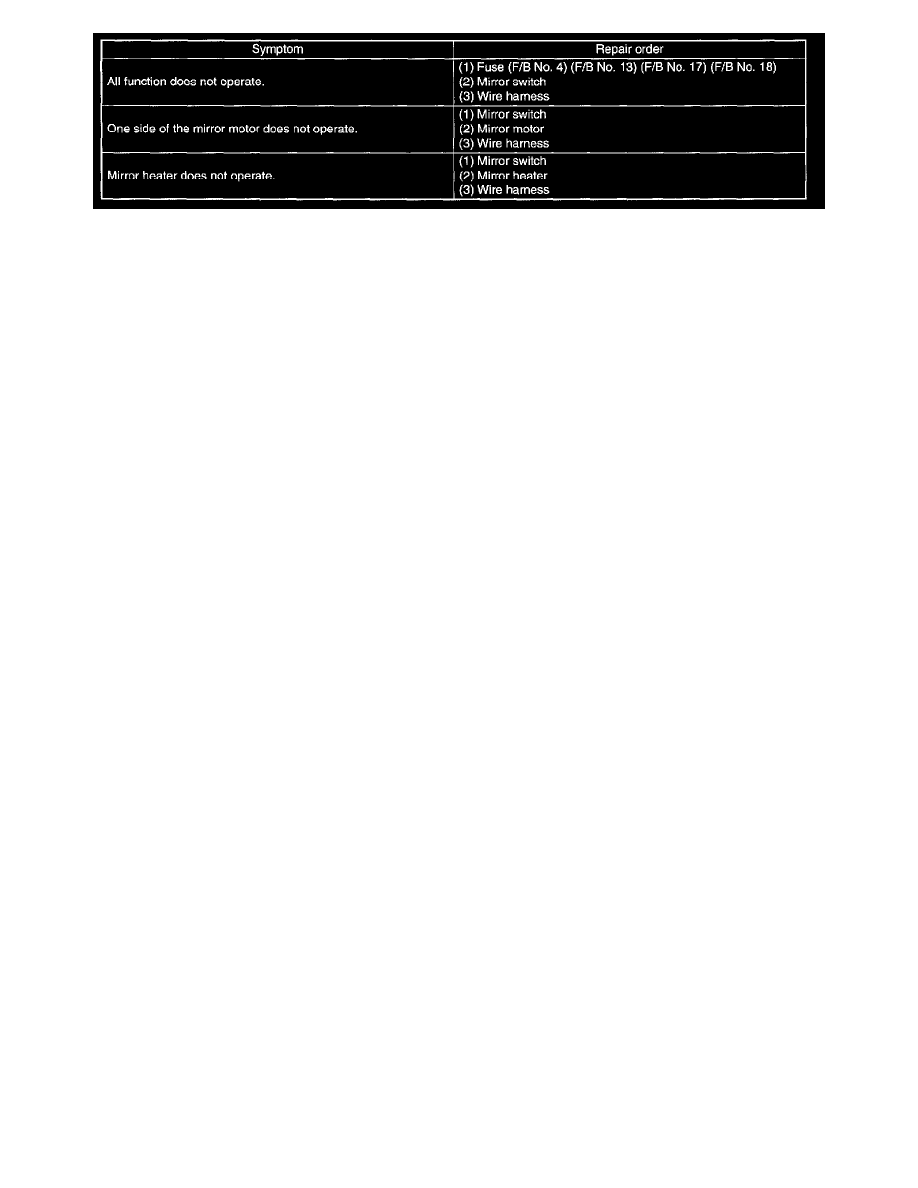 | Symptom | Repair order |
|---|---|
| All function does not operate. | (1) Fuse (F/B No. 4) (F/B No. 13) (F/B No. 17) (F/B No. 18) (2) Mirror switch (3) Wire harness |
| One side of the mirror motor does not operate. | (1) Mirror switch (2) Mirror motor (3) Wire harness |
| Mirror heater does not operate. | (1) Mirror switch (2) Mirror heater (3) Wire harness |